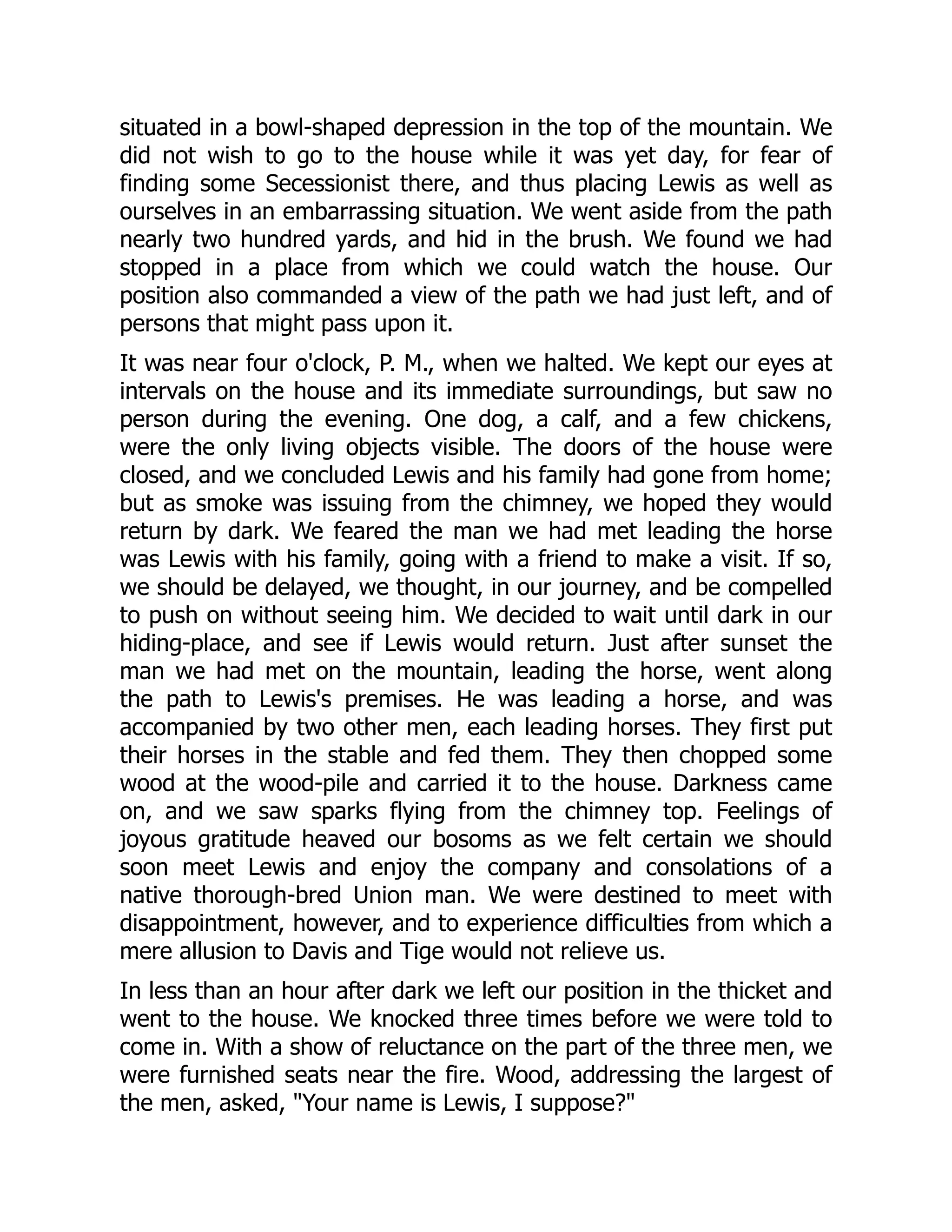 situated in a bowl-shaped depression in the top of the mountain. We did not wish to go to the house while it was yet day, for fear of finding some Secessionist there, and thus placing Lewis as well as ourselves in an embarrassing situation. We went aside from the path nearly two hundred yards, and hid in the brush. We found we had stopped in a place from which we could watch the house. Our position also commanded a view of the path we had just left, and of persons that might pass upon it.

It was near four o'clock, P. M., when we halted. We kept our eyes at intervals on the house and its immediate surroundings, but saw no person during the evening. One dog, a calf, and a few chickens, were the only living objects visible. The doors of the house were closed, and we concluded Lewis and his family had gone from home; but as smoke was issuing from the chimney, we hoped they would return by dark. We feared the man we had met leading the horse was Lewis with his family, going with a friend to make a visit. If so, we should be delayed, we thought, in our journey, and be compelled to push on without seeing him. We decided to wait until dark in our hiding-place, and see if Lewis would return. Just after sunset the man we had met on the mountain, leading the horse, went along the path to Lewis's premises. He was leading a horse, and was accompanied by two other men, each leading horses. They first put their horses in the stable and fed them. They then chopped some wood at the wood-pile and carried it to the house. Darkness came on, and we saw sparks flying from the chimney top. Feelings of joyous gratitude heaved our bosoms as we felt certain we should soon meet Lewis and enjoy the company and consolations of a native thorough-bred Union man. We were destined to meet with disappointment, however, and to experience difficulties from which a mere allusion to Davis and Tige would not relieve us.

In less than an hour after dark we left our position in the thicket and went to the house. We knocked three times before we were told to come in. With a show of reluctance on the part of the three men, we were furnished seats near the fire. Wood, addressing the largest of the men, asked, "Your name is Lewis, I suppose?"